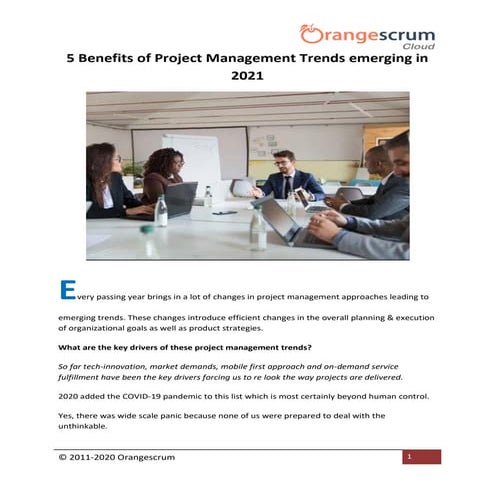 Orangescrum
Cloud

5 Benefits of Project Management Trends emerging in 2021

Every passing year brings in a lot of changes in project management approaches leading to emerging trends. These changes introduce efficient changes in the overall planning & execution of organizational goals as well as product strategies.

What are the key drivers of these project management trends?

So far tech-innovation, market demands, mobile first approach and on-demand service fulfillment have been the key drivers forcing us to re look the way projects are delivered.

2020 added the COVID-19 pandemic to this list which is most certainly beyond human control.

Yes, there was wide scale panic because none of us were prepared to deal with the unthinkable.

© 2011-2020 Orangescrum

1